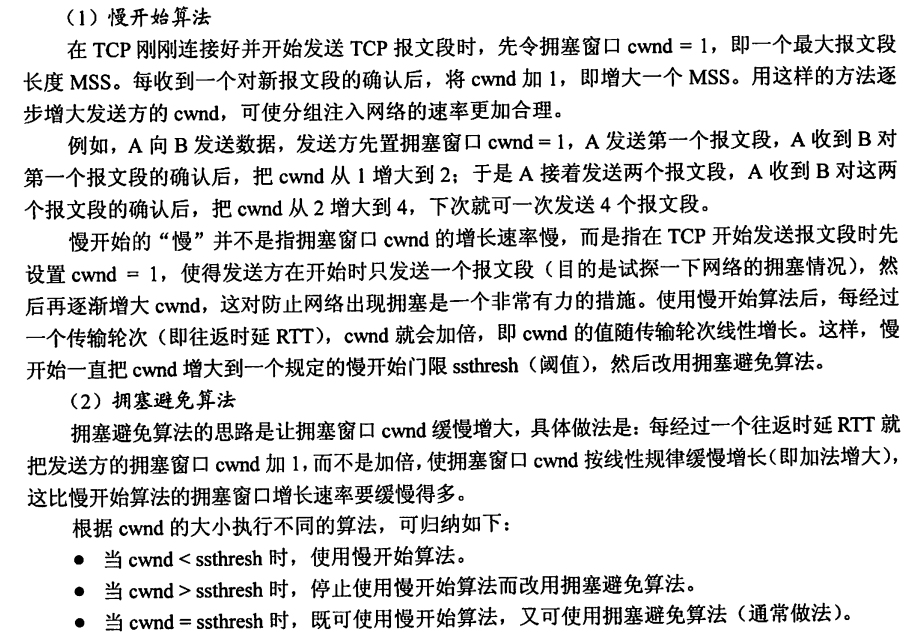 （1）慢开始算法

在 TCP 刚刚连接好并开始发送 TCP 报文段时，先令拥塞窗口 cwnd = 1，即一个最大报文段长度 MSS。每收到一个对新报文段的确认后，将 cwnd 加 1，即增大一个 MSS。用这样的方法逐步增大发送方的 cwnd，可使分组注入网络的速率更加合理。

例如，A 向 B 发送数据，发送方先置拥塞窗口 cwnd = 1，A 发送第一个报文段，A 收到 B 对第一个报文段的确认后，把 cwnd 从 1 增大到 2；于是 A 接着发送两个报文段，A 收到 B 对这两个报文段的确认后，把 cwnd 从 2 增大到 4，下次就可一次发送 4 个报文段。

慢开始的“慢”并不是指拥塞窗口 cwnd 的增长速率慢，而是指在 TCP 开始发送报文段时先设置 cwnd = 1，使得发送方在开始时只发送一个报文段（目的是试探一下网络的拥塞情况），然后再逐渐增大 cwnd，这对防止网络出现拥塞是一个非常有力的措施。使用慢开始算法后，每经过一个传输轮次（即往返时延 RTT），cwnd 就会加倍，即 cwnd 的值随传输轮次线性增长。这样，慢开始一直把 cwnd 增大到一个规定的慢开始门限 ssthresh（阈值），然后改用拥塞避免算法。

（2）拥塞避免算法

拥塞避免算法的思路是让拥塞窗口 cwnd 缓慢增大，具体做法是：每经过一个往返时延 RTT 就把发送方的拥塞窗口 cwnd 加 1，而不是加倍，使拥塞窗口 cwnd 按线性规律缓慢增长(即加法增大)，这比慢开始算法的拥塞窗口增长速率要缓慢得多。

根据 cwnd 的大小执行不同的算法，可归纳如下：

● 当 cwnd < ssthresh 时，使用慢开始算法。
● 当 cwnd > ssthresh 时，停止使用慢开始算法而改用拥塞避免算法。
● 当 cwnd = ssthresh 时，既可使用慢开始算法，又可使用拥塞避免算法（通常做法）。